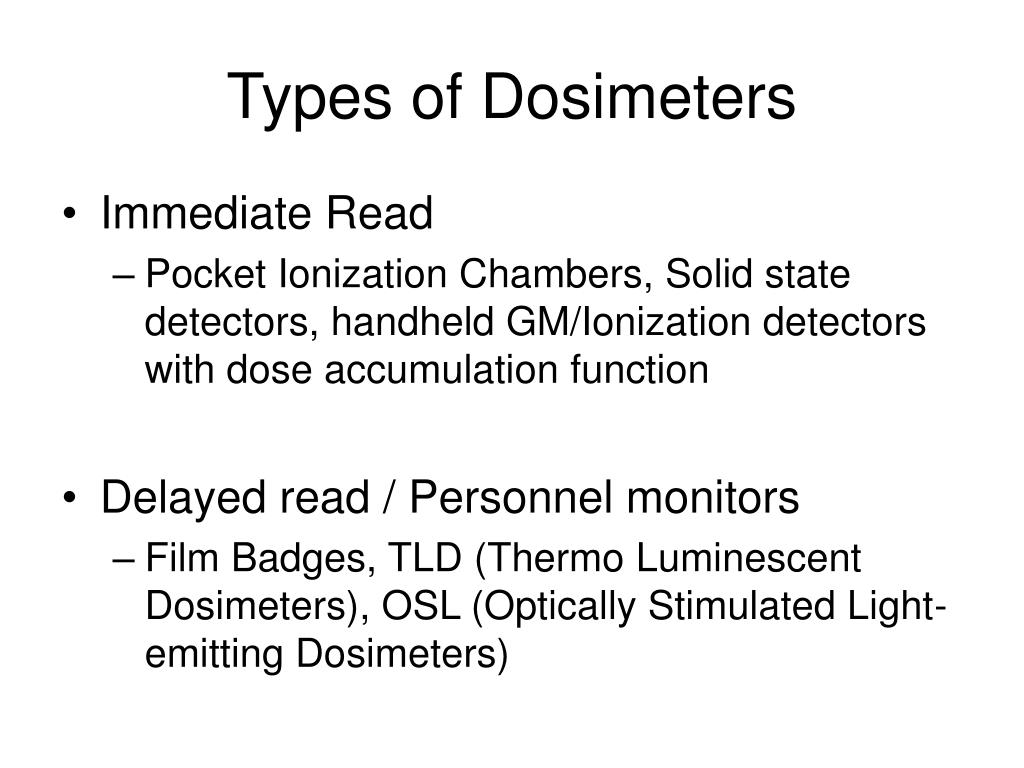 Types of Dosimeters

• Immediate Read
– Pocket Ionization Chambers, Solid state detectors, handheld GM/Ionization detectors with dose accumulation function

• Delayed read / Personnel monitors
– Film Badges, TLD (Thermo Luminescent Dosimeters), OSL (Optically Stimulated Light-emitting Dosimeters)